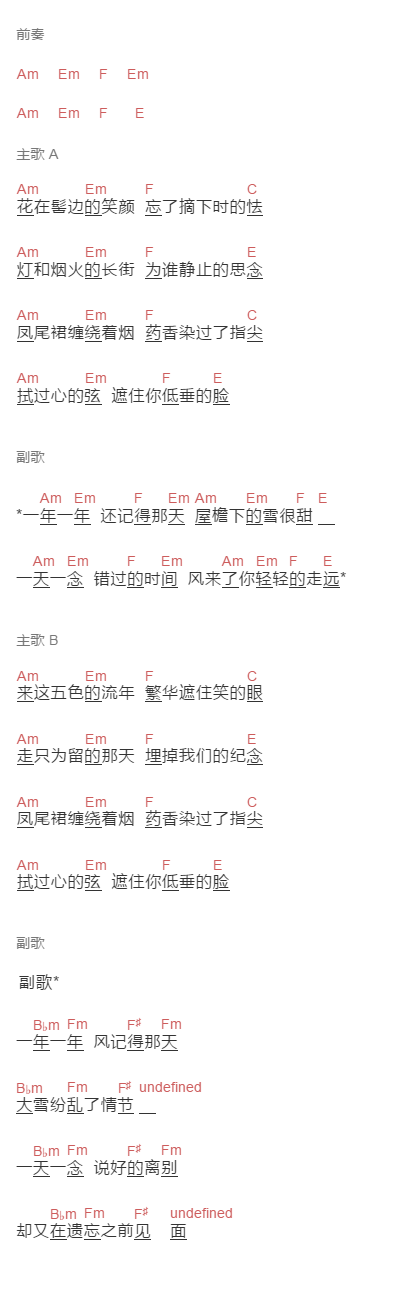 前奏

Am Em F Em

Am Em F E

主歌 A

Am Em F C
花在髻边的笑颜 忘了摘下时的怯

Am Em F E
灯和烟火的长街 为谁静止的思念

Am Em F C
凤尾裙缠绕着烟 药香染过了指尖

Am Em F E
拭过心的弦 遮住你低垂的脸

副歌

Am Em F Em Am Em F E
*一年一年 还记得那天 屋檐下的雪很甜 __

Am Em F Em Am Em F E
一天一念 错过的时间 风来了你轻轻的走远*

主歌 B

Am Em F C
来这五色的流年 繁华遮住笑的眼

Am Em F E
走只为留的那天 埋掉我们的纪念

Am Em F C
凤尾裙缠绕着烟 药香染过了指尖

Am Em F E
拭过心的弦 遮住你低垂的脸

副歌

副歌*

B♭m Fm F♯ Fm
一年一年 风记得那天

B♭m Fm F♯ undefined
大雪纷乱了情节 __

B♭m Fm F♯ Fm
一天一念 说好的离别

B♭m Fm F♯ undefined
却又在遗忘之前见 面